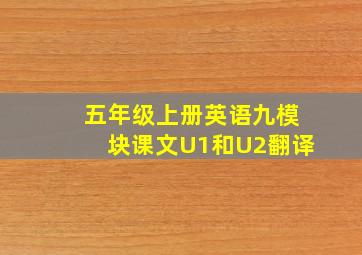 五年级上册英语九模块课文U1和U2翻译